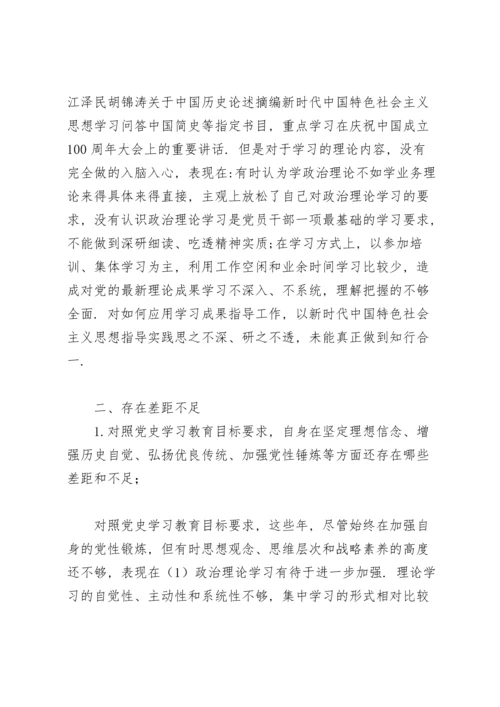 江泽民胡锦涛关于中国历史论述摘编新时代中国特色社会主义思想学习问答中国简史等指定书目，重点学习在庆祝中国成立100周年大会上的重要讲话．但是对于学习的理论内容，没有完全做的入脑入心，表现在:有时认为学政治理论不如学业务理论来得具体来得直接，主观上放松了自己对政治理论学习的要求，没有认识政治理论学习是党员干部一项最基础的学习要求，不能做到深研细读、吃透精神实质;在学习方式上，以参加培训、集体学习为主，利用工作空闲和业余时间学习比较少，造成对党的最新理论成果学习不深入、不系统，理解把握的不够全面．对如何应用学习成果指导工作，以新时代中国特色社会主义思想指导实践思之不深、研之不透，未能真正做到知行合一．

二、存在差距不足

1. 对照党史学习教育目标要求，自身在坚定理想信念、增强历史自觉、弘扬优良传统、加强党性锤炼等方面还存在哪些差距和不足;

对照党史学习教育目标要求，这些年，尽管始终在加强自身的党性锻炼，但有时思想观念、思维层次和战略素养的高度还不够，表现在（1）政治理论学习有待于进一步加强．理论学习的自觉性、主动性和系统性不够，集中学习的形式相对比较